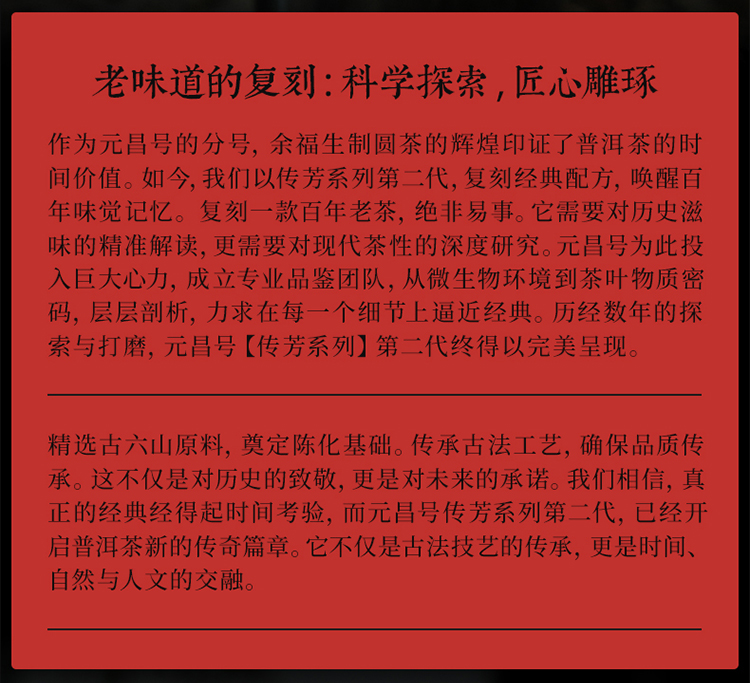 老味道的复刻：科学探索，匠心雕琢

作为元昌号的分号，余福生制圆茶的辉煌印证了普洱茶的时间价值。如今，我们以传芳系列第二代，复刻经典配方，唤醒百年味觉记忆。复刻一款百年老茶，绝非易事。它需要对历史滋味的精准解读，更需要对现代茶性的深度研究。元昌号为此投入巨大心力，成立专业品鉴团队，从微生物环境到茶叶物质密码，层层剖析，力求在每一个细节上逼近经典。历经数年的探索与打磨，元昌号【传芳系列】第二代终得以完美呈现。

精选古六山原料，奠定陈化基础。传承古法工艺，确保品质传承。这不仅是对历史的致敬，更是对未来的承诺。我们相信，真正的经典经得起时间考验，而元昌号传芳系列第二代，已经开启普洱茶新的传奇篇章。它不仅是古法技艺的传承，更是时间、自然与人文的交融。